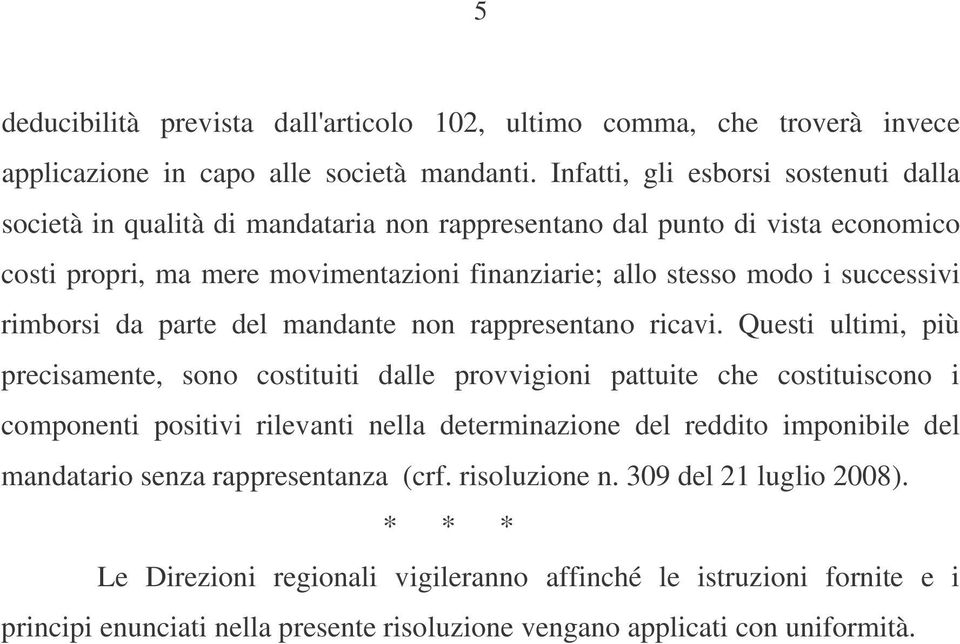 5

deducibilità prevista dall'articolo 102, ultimo comma, che troverà invece applicazione in capo alle società mandanti. Infatti, gli esborsi sostenuti dalla società in qualità di mandataria non rappresentano dal punto di vista economico costi propri, ma mere movimentazioni finanziarie; allo stesso modo i successivi rimborsi da parte del mandante non rappresentano ricavi. Questi ultimi, più precisamente, sono costituiti dalle provvigioni pattuite che costituiscono i componenti positivi rilevanti nella determinazione del reddito imponibile del mandatario senza rappresentanza (crf. risoluzione n. 309 del 21 luglio 2008).

\* \* \*

Le Direzioni regionali vigileranno affinché le istruzioni fornite e i principi enunciati nella presente risoluzione vengano applicati con uniformità.